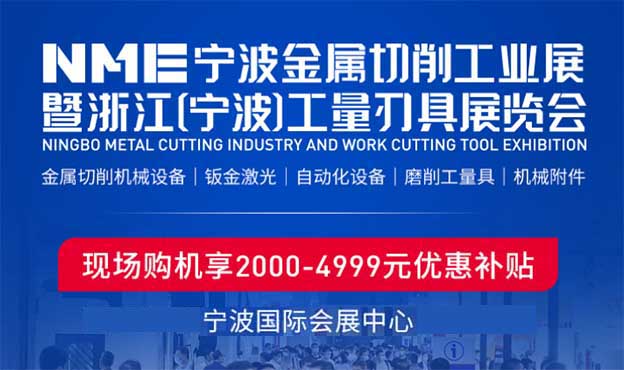 NME 宁波金属切削工业展
暨浙江(宁波)工量刃具展览会
NINGBO METAL CUTTING INDUSTRY AND WORK CUTTING TOOL EXHIBITION

金属切削机械设备 | 钣金激光 | 自动化设备 | 磨削工量具 | 机械附件

现场购机享2000-4999元优惠补贴

宁波国际会展中心